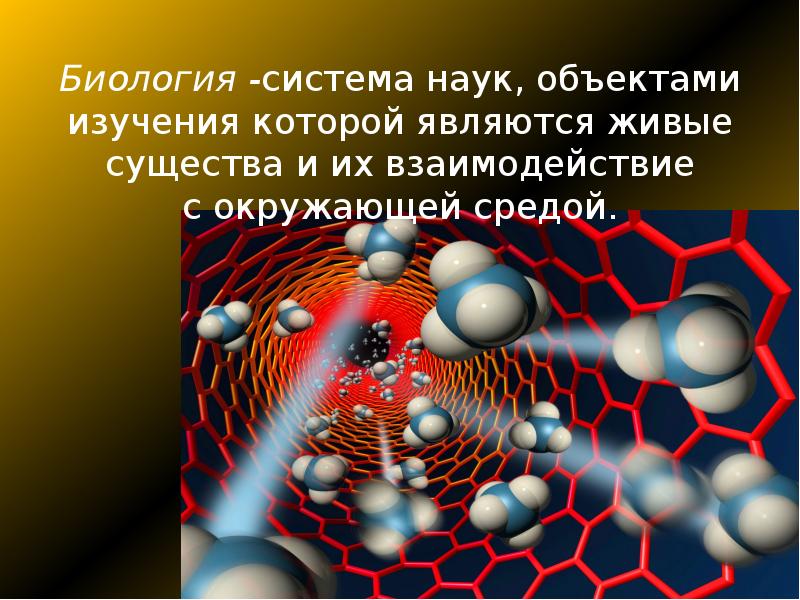 Биология -система наук, объектами изучения которой являются живые существа и их взаимодействие с окружающей средой.